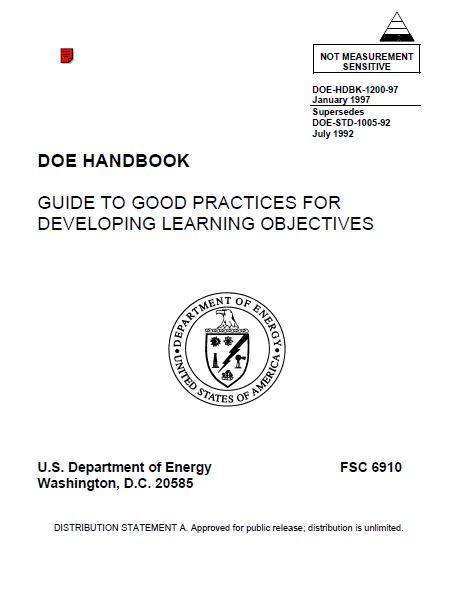 NOT MEASUREMENT SENSITIVE

DOE-HDBK-1200-97
January 1997
Supersedes
DOE-STD-1005-92
July 1992

DOE HANDBOOK

GUIDE TO GOOD PRACTICES FOR DEVELOPING LEARNING OBJECTIVES

DEPARTMENT OF ENERGY
UNITED STATES OF AMERICA

U.S. Department of Energy
Washington, D.C. 20585

FSC 6910

DISTRIBUTION STATEMENT A. Approved for public release; distribution is unlimited.